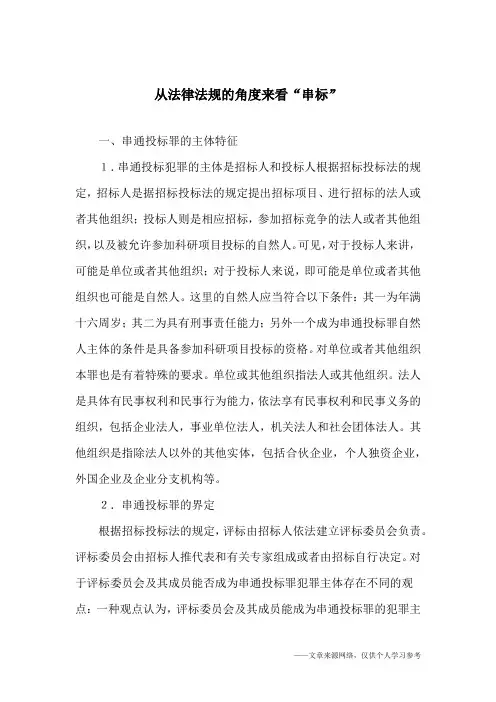 从法律法规的角度来看“串标”

一、串通投标罪的主体特征

1．串通投标犯罪的主体是招标人和投标人根据招标投标法的规定，招标人是据招标投标法的规定提出招标项目、进行招标的法人或者其他组织；投标人则是相应招标，参加招标竞争的法人或者其他组织，以及被允许参加科研项目投标的自然人。可见，对于投标人来讲，可能是单位或者其他组织；对于投标人来说，即可能是单位或者其他组织也可能是自然人。这里的自然人应当符合以下条件：其一为年满十六周岁；其二为具有刑事责任能力；另外一个成为串通投标罪自然人主体的条件是具备参加科研项目投标的资格。对单位或者其他组织本罪也是有着特殊的要求。单位或其他组织指法人或其他组织。法人是具体有民事权利和民事行为能力，依法享有民事权利和民事义务的组织，包括企业法人，事业单位法人，机关法人和社会团体法人。其他组织是指除法人以外的其他实体，包括合伙企业，个人独资企业，外国企业及企业分支机构等。

2．串通投标罪的界定

根据招标投标法的规定，评标由招标人依法建立评标委员会负责。评标委员会由招标人推代表和有关专家组成或者由招标自行决定。对于评标委员会及其成员能否成为串通投标罪犯罪主体存在不同的观点：一种观点认为，评标委员会及其成员能成为串通投标罪的犯罪主

——文章来源网络，仅供个人学习参考